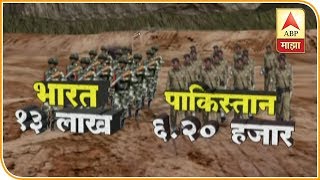 ABP
माझा

भारत
१३ लाख

पाकिस्तान
६.२० हजार